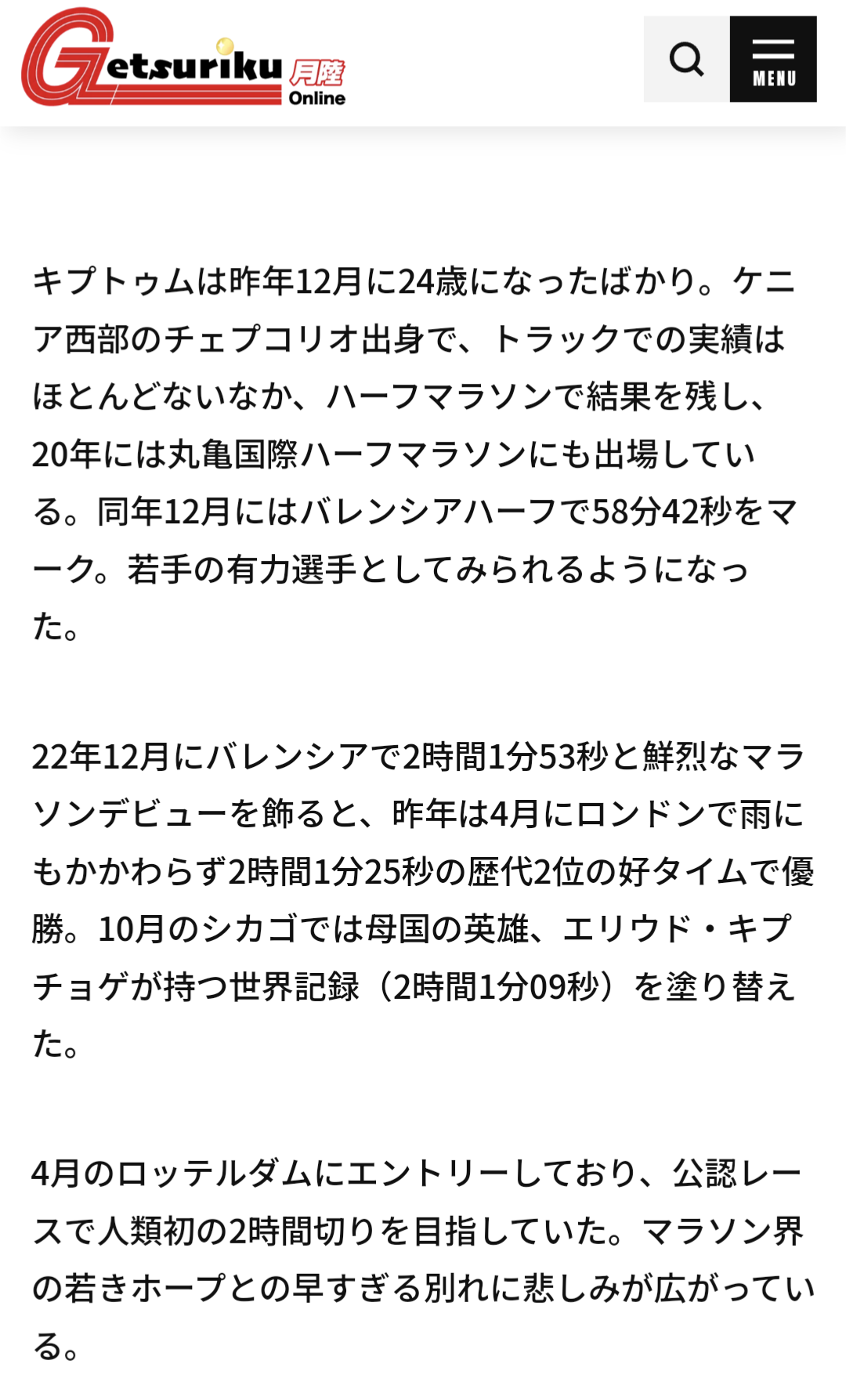 Getsuriku 月陸 Online

MENU

キプトゥムは昨年12月に24歳になったばかり。ケニア西部のチェプコリオ出身で、トラックでの実績はほとんどないなか、ハーフマラソンで結果を残し、20年には丸亀国際ハーフマラソンにも出場している。同年12月にはバレンシアハーフで58分42秒をマーク。若手の有力選手としてみられるようになった。

22年12月にバレンシアで2時間1分53秒と鮮烈なマラソンデビューを飾ると、昨年は4月にロンドンで雨にもかかわらず2時間1分25秒の歴代2位の好タイムで優勝。10月のシカゴでは母国の英雄、エリウド・キプチョゲが持つ世界記録（2時間1分09秒）を塗り替えた。

4月のロッテルダムにエントリーしており、公認レースで人類初の2時間切りを目指していた。マラソン界の若きホープとの早すぎる別れに悲しみが広がっている。